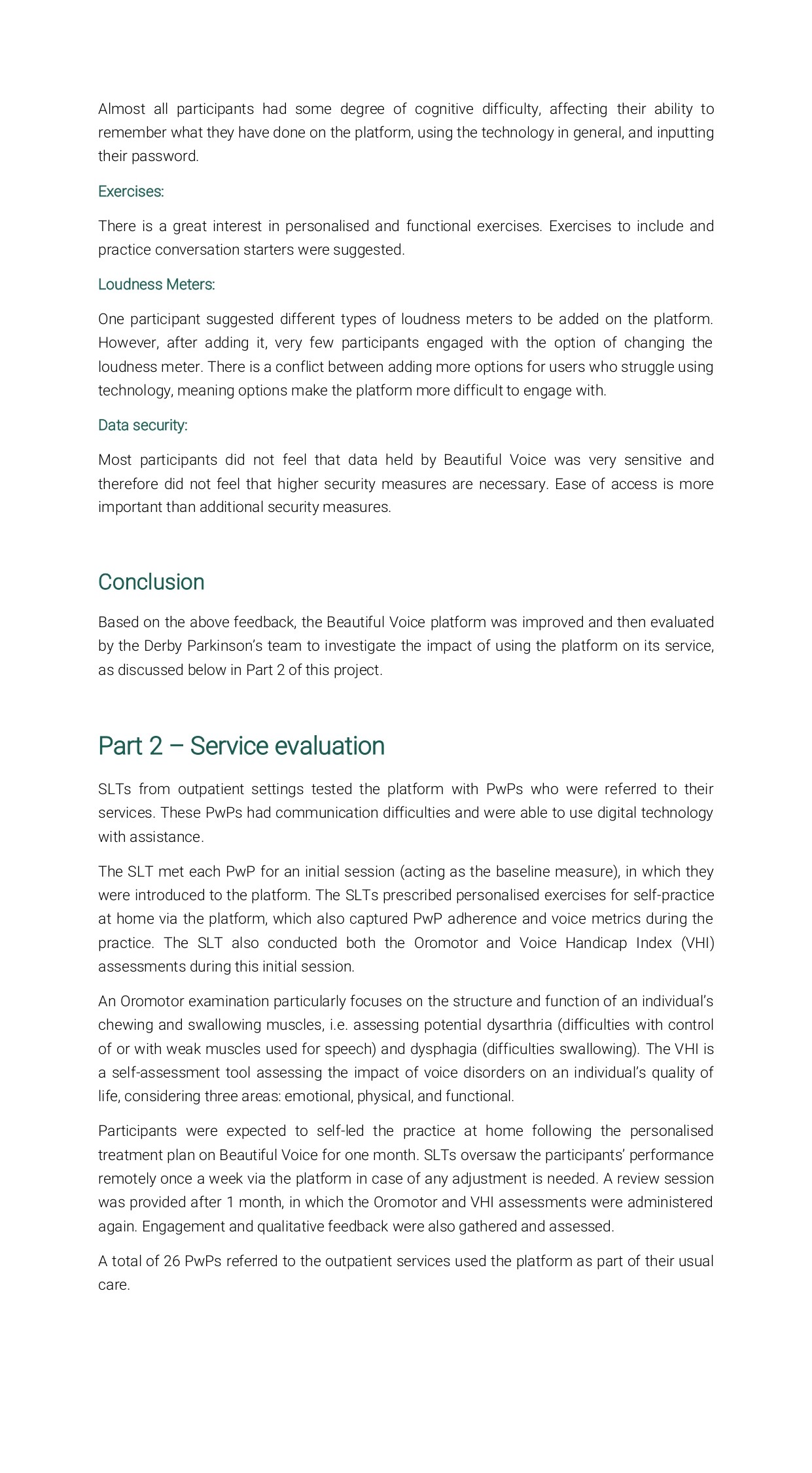 Almost all participants had some degree of cognitive difficulty, affecting their ability to remember what they have done on the platform, using the technology in general, and inputting their password.

Exercises:

There is a great interest in personalised and functional exercises. Exercises to include and practice conversation starters were suggested.

Loudness Meters:

One participant suggested different types of loudness meters to be added on the platform. However, after adding it, very few participants engaged with the option of changing the loudness meter. There is a conflict between adding more options for users who struggle using technology, meaning options make the platform more difficult to engage with.

Data security:

Most participants did not feel that data held by Beautiful Voice was very sensitive and therefore did not feel that higher security measures are necessary. Ease of access is more important than additional security measures.

Conclusion

Based on the above feedback, the Beautiful Voice platform was improved and then evaluated by the Derby Parkinson's team to investigate the impact of using the platform on its service, as discussed below in Part 2 of this project.

Part 2 – Service evaluation

SLTs from outpatient settings tested the platform with PwPs who were referred to their services. These PwPs had communication difficulties and were able to use digital technology with assistance.

The SLT met each PwP for an initial session (acting as the baseline measure), in which they were introduced to the platform. The SLTs prescribed personalised exercises for self-practice at home via the platform, which also captured PwP adherence and voice metrics during the practice. The SLT also conducted both the Oromotor and Voice Handicap Index (VHI) assessments during this initial session.

An Oromotor examination particularly focuses on the structure and function of an individual's chewing and swallowing muscles, i.e. assessing potential dysarthria (difficulties with control of or with weak muscles used for speech) and dysphagia (difficulties swallowing). The VHI is a self-assessment tool assessing the impact of voice disorders on an individual's quality of life, considering three areas: emotional, physical, and functional.

Participants were expected to self-led the practice at home following the personalised treatment plan on Beautiful Voice for one month. SLTs oversaw the participants' performance remotely once a week via the platform in case of any adjustment is needed. A review session was provided after 1 month, in which the Oromotor and VHI assessments were administered again. Engagement and qualitative feedback were also gathered and assessed.

A total of 26 PwPs referred to the outpatient services used the platform as part of their usual care.